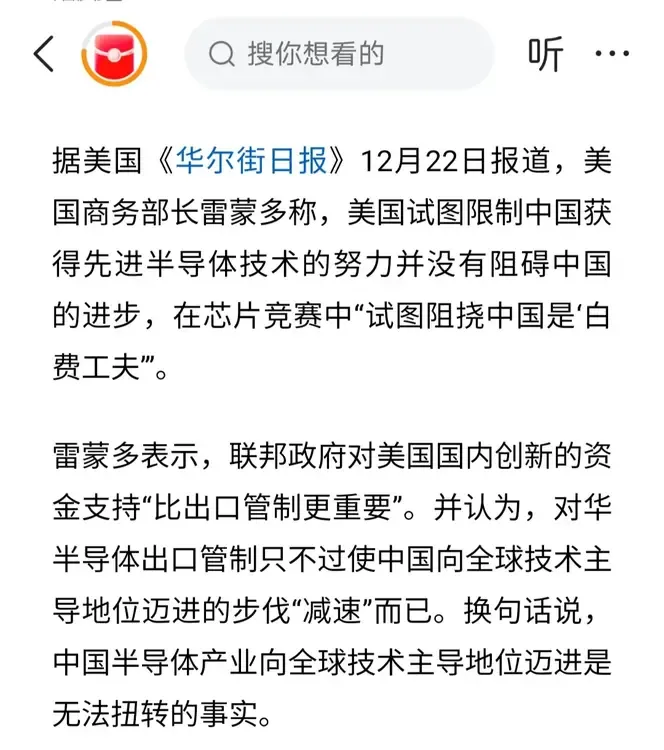 搜你想看的

听

据美国《华尔街日报》12月22日报道，美国商务部长雷蒙多称，美国试图限制中国获得先进半导体技术的努力并没有阻碍中国的进步，在芯片竞赛中“试图阻挠中国是‘白费工夫’”。

雷蒙多表示，联邦政府对美国国内创新的资金支持“比出口管制更重要”。并认为，对华半导体出口管制只不过使中国向全球技术主导地位迈进的步伐“减速”而已。换句话说，中国半导体产业向全球技术主导地位迈进是无法扭转的事实。